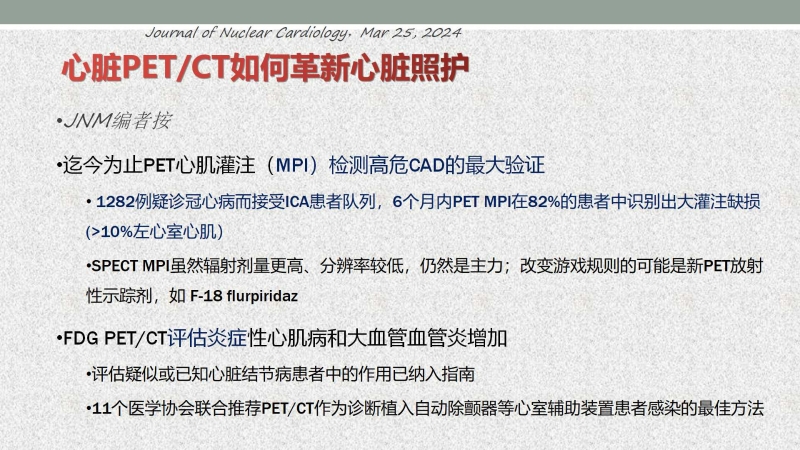 Journal of Nuclear Cardiology, Mar 25, 2024

心脏PET/CT如何革新心脏照护

•JNM编者按

•迄今为止PET心肌灌注（MPI）检测高危CAD的最大验证

• 1282例疑诊冠心病而接受ICA患者队列，6个月内PET MPI在82%的患者中识别出大灌注缺损(>10%左心室心肌)

•SPECT MPI虽然辐射剂量更高、分辨率较低，仍然是主力；改变游戏规则的可能是新PET放射性示踪剂，如 F-18 flurpiridaz

•FDG PET/CT评估炎症性心肌病和大血管血管炎增加

•评估疑似或已知心脏结节病患者中的作用已纳入指南

•11个医学协会联合推荐PET/CT作为诊断植入自动除颤器等心室辅助装置患者感染的最佳方法